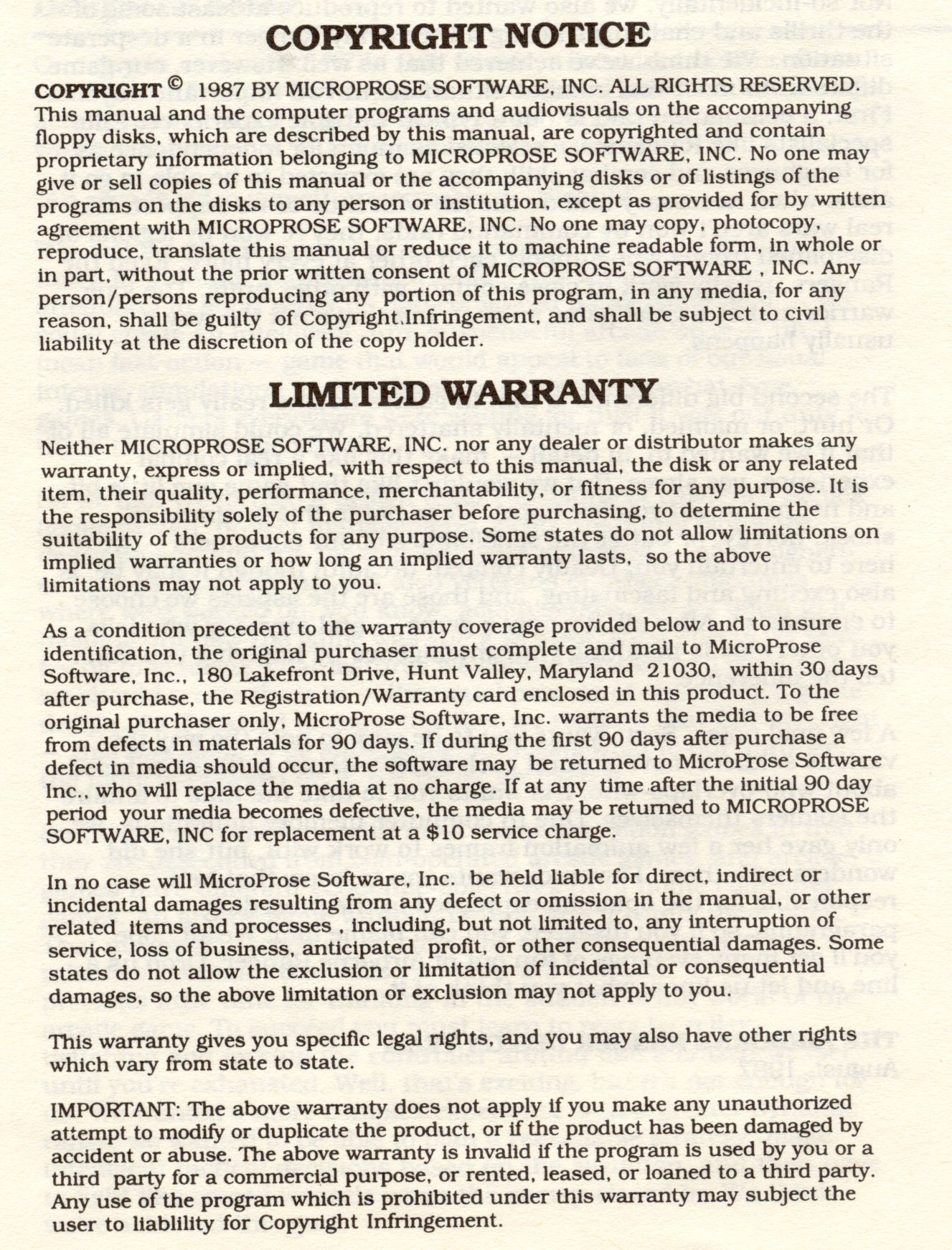 COPYRIGHT NOTICE

COPYRIGHT © 1987 BY MICROPROSE SOFTWARE, INC. ALL RIGHTS RESERVED. This manual and the computer programs and audiovisuals on the accompanying floppy disks, which are described by this manual, are copyrighted and contain proprietary information belonging to MICROPROSE SOFTWARE, INC. No one may give or sell copies of this manual or the accompanying disks or of listings of the programs on the disks to any person or institution, except as provided for by written agreement with MICROPROSE SOFTWARE, INC. No one may copy, photocopy, reproduce, translate this manual or reduce it to machine readable form, in whole or in part, without the prior written consent of MICROPROSE SOFTWARE , INC. Any person/persons reproducing any portion of this program, in any media, for any reason, shall be guilty of Copyright.Infringement, and shall be subject to civil liability at the discretion of the copy holder.

LIMITED WARRANTY

Neither MICROPROSE SOFTWARE, INC. nor any dealer or distributor makes any warranty, express or implied, with respect to this manual, the disk or any related item, their quality, performance, merchantability, or fitness for any purpose. It is the responsibility solely of the purchaser before purchasing, to determine the suitability of the products for any purpose. Some states do not allow limitations on implied warranties or how long an implied warranty lasts, so the above limitations may not apply to you.

As a condition precedent to the warranty coverage provided below and to insure identification, the original purchaser must complete and mail to MicroProse Software, Inc., 180 Lakefront Drive, Hunt Valley, Maryland 21030, within 30 days after purchase, the Registration/Warranty card enclosed in this product. To the original purchaser only, MicroProse Software, Inc. warrants the media to be free from defects in materials for 90 days. If during the first 90 days after purchase a defect in media should occur, the software may be returned to MicroProse Software Inc., who will replace the media at no charge. If at any time after the initial 90 day period your media becomes defective, the media may be returned to MICROPROSE SOFTWARE, INC for replacement at a $10 service charge.

In no case will MicroProse Software, Inc. be held liable for direct, indirect or incidental damages resulting from any defect or omission in the manual, or other related items and processes , including, but not limited to, any interruption of service, loss of business, anticipated profit, or other consequential damages. Some states do not allow the exclusion or limitation of incidental or consequential damages, so the above limitation or exclusion may not apply to you.

This warranty gives you specific legal rights, and you may also have other rights which vary from state to state.

IMPORTANT: The above warranty does not apply if you make any unauthorized attempt to modify or duplicate the product, or if the product has been damaged by accident or abuse. The above warranty is invalid if the program is used by you or a third party for a commercial purpose, or rented, leased, or loaned to a third party. Any use of the program which is prohibited under this warranty may subject the user to liablility for Copyright Infringement.